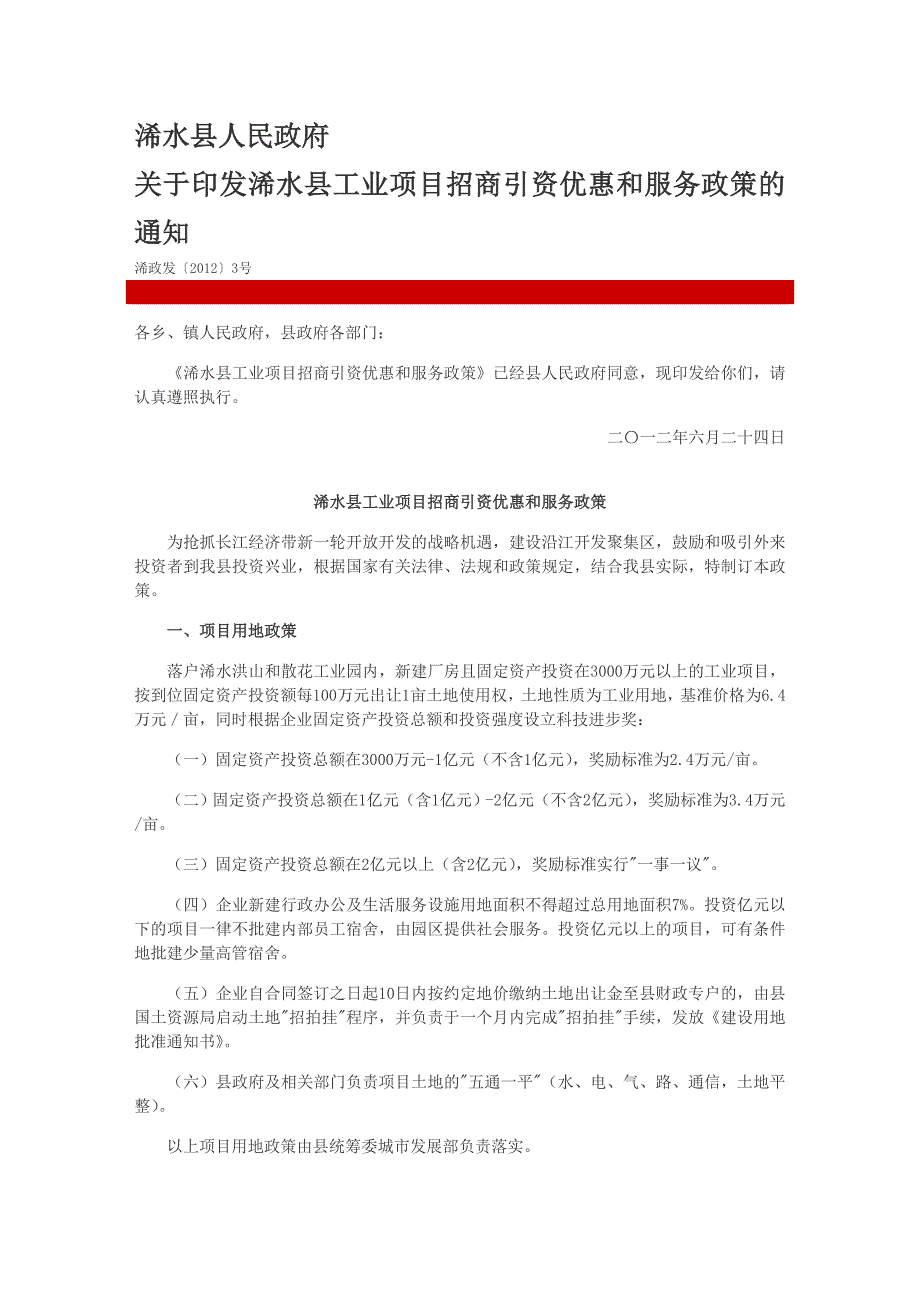 浠水县人民政府
关于印发浠水县工业项目招商引资优惠和服务政策的通知

浠政发〔2012〕3号

各乡、镇人民政府，县政府各部门：

《浠水县工业项目招商引资优惠和服务政策》已经县人民政府同意，现印发给你们，请认真遵照执行。

二〇一二年六月二十四日

浠水县工业项目招商引资优惠和服务政策

为抢抓长江经济带新一轮开放开发的战略机遇，建设沿江开发聚集区，鼓励和吸引外来投资者到我县投资兴业，根据国家有关法律、法规和政策规定，结合我县实际，特制订本政策。

一、项目用地政策

落户浠水洪山和散花工业园内，新建厂房且固定资产投资在3000万元以上的工业项目，按到位固定资产投资额每100万元出让1亩土地使用权，土地性质为工业用地，基准价格为6.4万元／亩，同时根据企业固定资产投资总额和投资强度设立科技进步奖：

（一）固定资产投资总额在3000万元-1亿元（不含1亿元），奖励标准为2.4万元/亩。

（二）固定资产投资总额在1亿元（含1亿元）-2亿元（不含2亿元），奖励标准为3.4万元/亩。

（三）固定资产投资总额在2亿元以上（含2亿元），奖励标准实行"一事一议"。

（四）企业新建行政办公及生活服务设施用地面积不得超过总用地面积7%。投资亿元以下的项目一律不批建内部员工宿舍，由园区提供社会服务。投资亿元以上的项目，可有条件地批建少量高管宿舍。

（五）企业自合同签订之日起10日内按约定地价缴纳土地出让金至县财政专户的，由县国土资源局启动土地"招拍挂"程序，并负责于一个月内完成"招拍挂"手续，发放《建设用地批准通知书》。

（六）县政府及相关部门负责项目土地的"五通一平"（水、电、气、路、通信，土地平整）。

以上项目用地政策由县统筹委城市发展部负责落实。